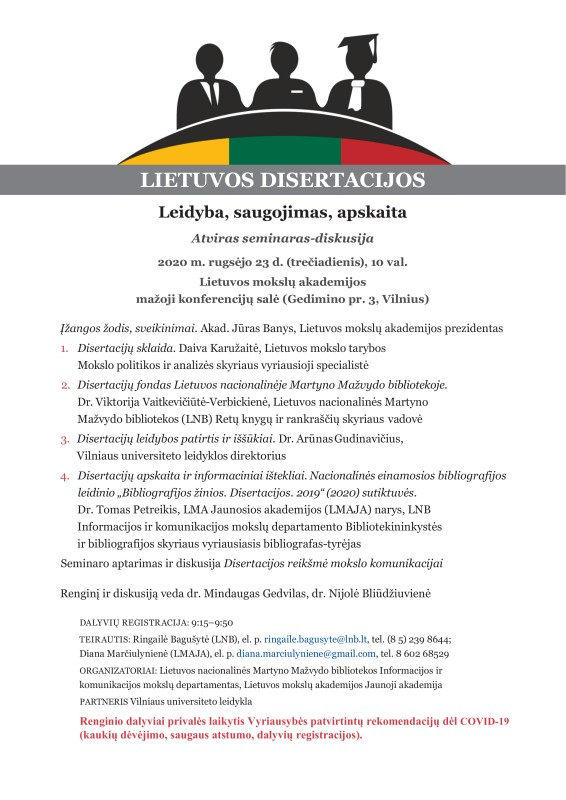 LIETUVOS DISERTACIJOS

Leidyba, saugojimas, apskaita

Atviras seminaras-diskusija

2020 m. rugsėjo 23 d. (trečiadienis), 10 val.
Lietuvos mokslų akademijos
mažoji konferencijų salė (Gedimino pr. 3, Vilnius)

Įžangos žodis, sveikinimai. Akad. Jūras Banys, Lietuvos mokslų akademijos prezidentas

1. Disertacijų sklaida. Daiva Karužaitė, Lietuvos mokslo tarybos Mokslo politikos ir analizės skyriaus vyriausioji specialistė

2. Disertacijų fondas Lietuvos nacionalinėje Martyno Mažvydo bibliotekoje. Dr. Viktorija Vaitkevičiūtė-Verbickienė, Lietuvos nacionalinės Martyno Mažvydo bibliotekos (LNB) Retų knygų ir rankraščių skyriaus vadovė

3. Disertacijų leidybos patirtis ir iššūkiai. Dr. Arūnas Gudinavičius, Vilniaus universiteto leidyklos direktorius

4. Disertacijų apskaita ir informaciniai ištekliai. Nacionalinės einamosios bibliografijos leidinio „Bibliografijos žinios. Disertacijos. 2019“ (2020) sutiktuvės. Dr. Tomas Petreikis, LMA Jaunosios akademijos (LMAJA) narys, LNB Informacijos ir komunikacijos mokslų departamento Bibliotekininkystės ir bibliografijos skyriaus vyriausiasis bibliografas-tyrėjas

Seminaro aptarimas ir diskusija Disertacijos reikšmė mokslo komunikacijai

Renginį ir diskusiją veda dr. Mindaugas Gedvilas, dr. Nijolė Bliūdžiuvienė

DALYVIŲ REGISTRACIJA: 9:15–9:50

TEIRAUTIS: Ringailė Bagušytė (LNB), el. p. ringaile.bagusyte@lnb.lt, tel. (8 5) 239 8644; Diana Marčiulynienė (LMAJA), el. p. diana.marciulyniene@gmail.com, tel. 8 602 68529

ORGANIZATORIAI: Lietuvos nacionalinės Martyno Mažvydo bibliotekos Informacijos ir komunikacijos mokslų departamentas, Lietuvos mokslų akademijos Jaunoji akademija

PARTNERIS Vilniaus universiteto leidykla

Renginio dalyviai privalės laikytis Vyriausybės patvirtintų rekomendacijų dėl COVID-19 (kaukių dėvėjimo, saugaus atstumo, dalyvių registracijos).